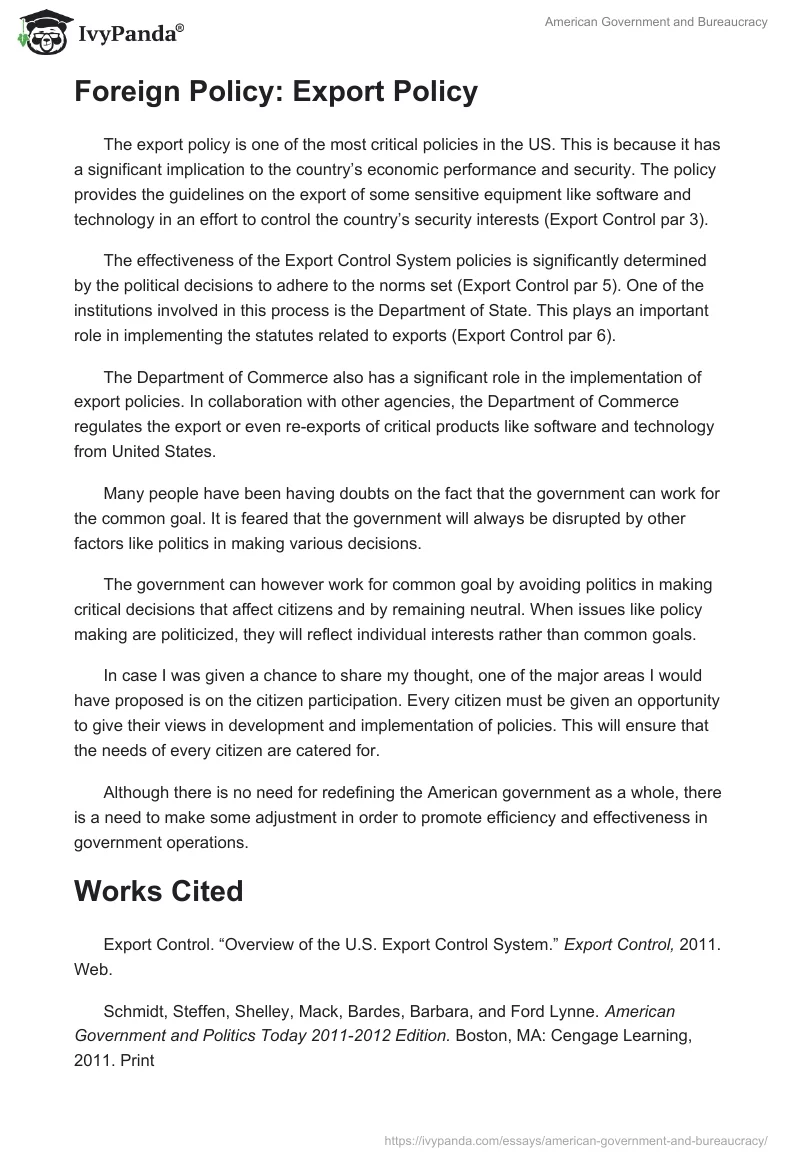 IvyPanda®

American Government and Bureaucracy

Foreign Policy: Export Policy

The export policy is one of the most critical policies in the US. This is because it has a significant implication to the country's economic performance and security. The policy provides the guidelines on the export of some sensitive equipment like software and technology in an effort to control the country's security interests (Export Control par 3).

The effectiveness of the Export Control System policies is significantly determined by the political decisions to adhere to the norms set (Export Control par 5). One of the institutions involved in this process is the Department of State. This plays an important role in implementing the statutes related to exports (Export Control par 6).

The Department of Commerce also has a significant role in the implementation of export policies. In collaboration with other agencies, the Department of Commerce regulates the export or even re-exports of critical products like software and technology from United States.

Many people have been having doubts on the fact that the government can work for the common goal. It is feared that the government will always be disrupted by other factors like politics in making various decisions.

The government can however work for common goal by avoiding politics in making critical decisions that affect citizens and by remaining neutral. When issues like policy making are politicized, they will reflect individual interests rather than common goals.

In case I was given a chance to share my thought, one of the major areas I would have proposed is on the citizen participation. Every citizen must be given an opportunity to give their views in development and implementation of policies. This will ensure that the needs of every citizen are catered for.

Although there is no need for redefining the American government as a whole, there is a need to make some adjustment in order to promote efficiency and effectiveness in government operations.

Works Cited

Export Control. "Overview of the U.S. Export Control System." Export Control, 2011. Web.

Schmidt, Steffen, Shelley, Mack, Bardes, Barbara, and Ford Lynne. American Government and Politics Today 2011-2012 Edition. Boston, MA: Cengage Learning, 2011. Print

https://ivypanda.com/essays/american-government-and-bureaucracy/